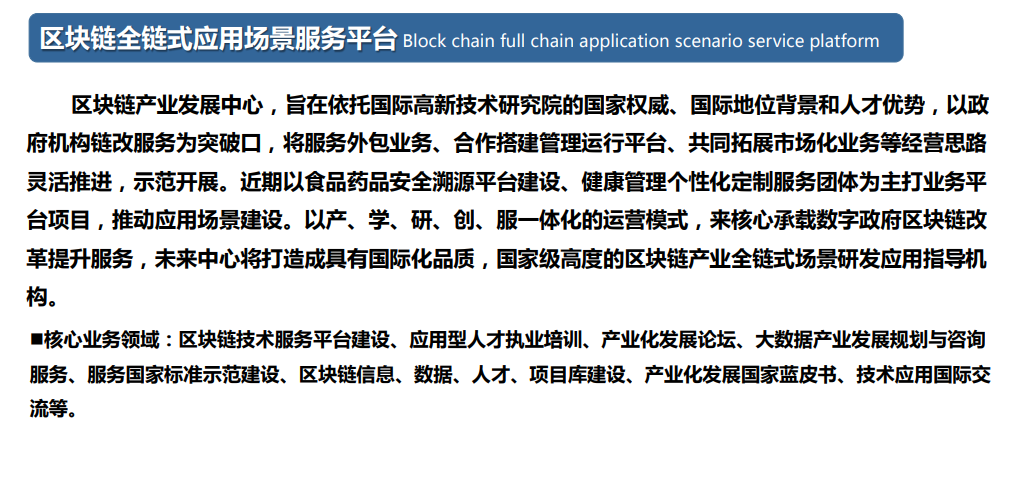 区块链全链式应用场景服务平台 Block chain full chain application scenario service platform

区块链产业发展中心，旨在依托国际高新技术研究院的国家权威、国际地位背景和人才优势，以政府机构链改服务为突破口，将服务外包业务、合作搭建管理运行平台、共同拓展市场化业务等经营思路灵活推进，示范开展。近期以食品药品安全溯源平台建设、健康管理个性化定制服务团体为主打业务平台项目，推动应用场景建设。以产、学、研、创、服一体化的运营模式，来核心承载数字政府区块链改革提升服务，未来中心将打造成具有国际化品质，国家级高度的区块链产业全链式场景研发应用指导机构。

■核心业务领域：区块链技术服务平台建设、应用型人才执业培训、产业化发展论坛、大数据产业发展规划与咨询服务、服务国家标准示范建设、区块链信息、数据、人才、项目库建设、产业化发展国家蓝皮书、技术应用国际交流等。